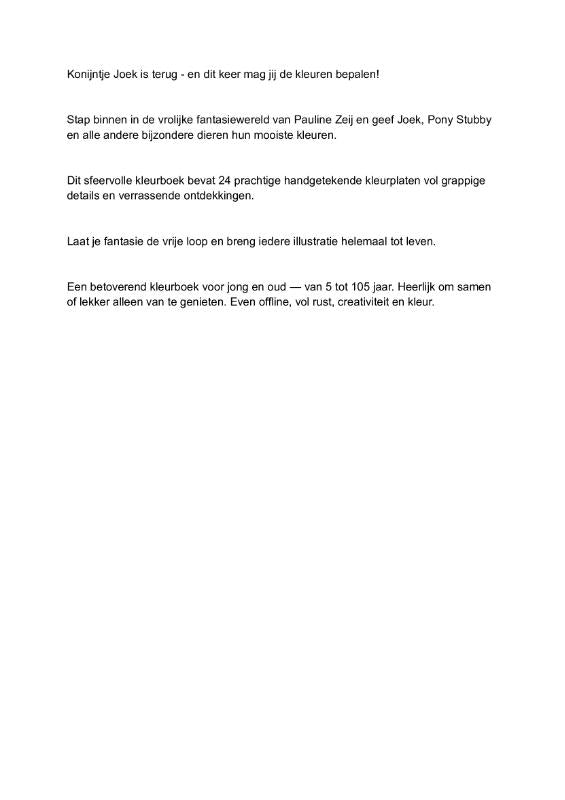 Konijntje Joek is terug - en dit keer mag jij de kleuren bepalen!

Stap binnen in de vrolijke fantasiewereld van Pauline Zeij en geef Joek, Pony Stubby en alle andere bijzondere dieren hun mooiste kleuren.

Dit sfeervolle kleurboek bevat 24 prachtige handgetekende kleurplaten vol grappige details en verrassende ontdekkingen.

Laat je fantasie de vrije loop en breng iedere illustratie helemaal tot leven.

Een betoverend kleurboek voor jong en oud — van 5 tot 105 jaar. Heerlijk om samen of lekker alleen van te genieten. Even offline, vol rust, creativiteit en kleur.